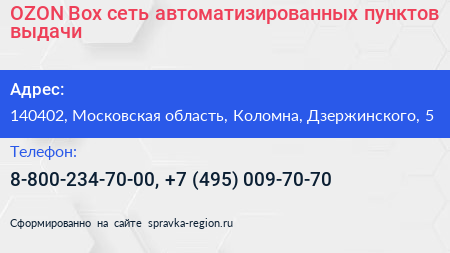 OZON Box сеть автоматизированных пунктов выдачи

Адрес:

140402, Московская область, Коломна, Дзержинского, 5

Телефон:

8-800-234-70-00, +7 (495) 009-70-70

Сформированно на сайте spravka-region.ru